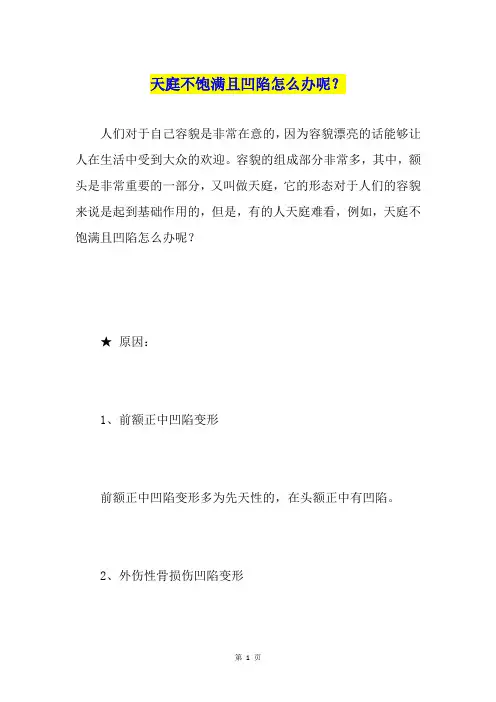 天庭不饱满且凹陷怎么办呢？

人们对于自己容貌是非常在意的，因为容貌漂亮的话能够让人在生活中受到大众的欢迎。容貌的组成部分非常多，其中，额头是非常重要的一部分，又叫做天庭，它的形态对于人们的容貌来说是起到基础作用的，但是，有的人天庭难看，例如，天庭不饱满且凹陷怎么办呢？

★ 原因：

1、前额正中凹陷变形

前额正中凹陷变形多为先天性的，在头额正中有凹陷。

2、外伤性骨损伤凹陷变形

第 1 页